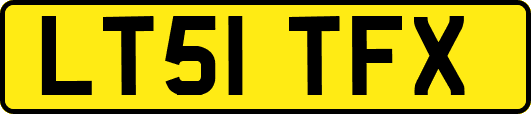 LT51 TFX